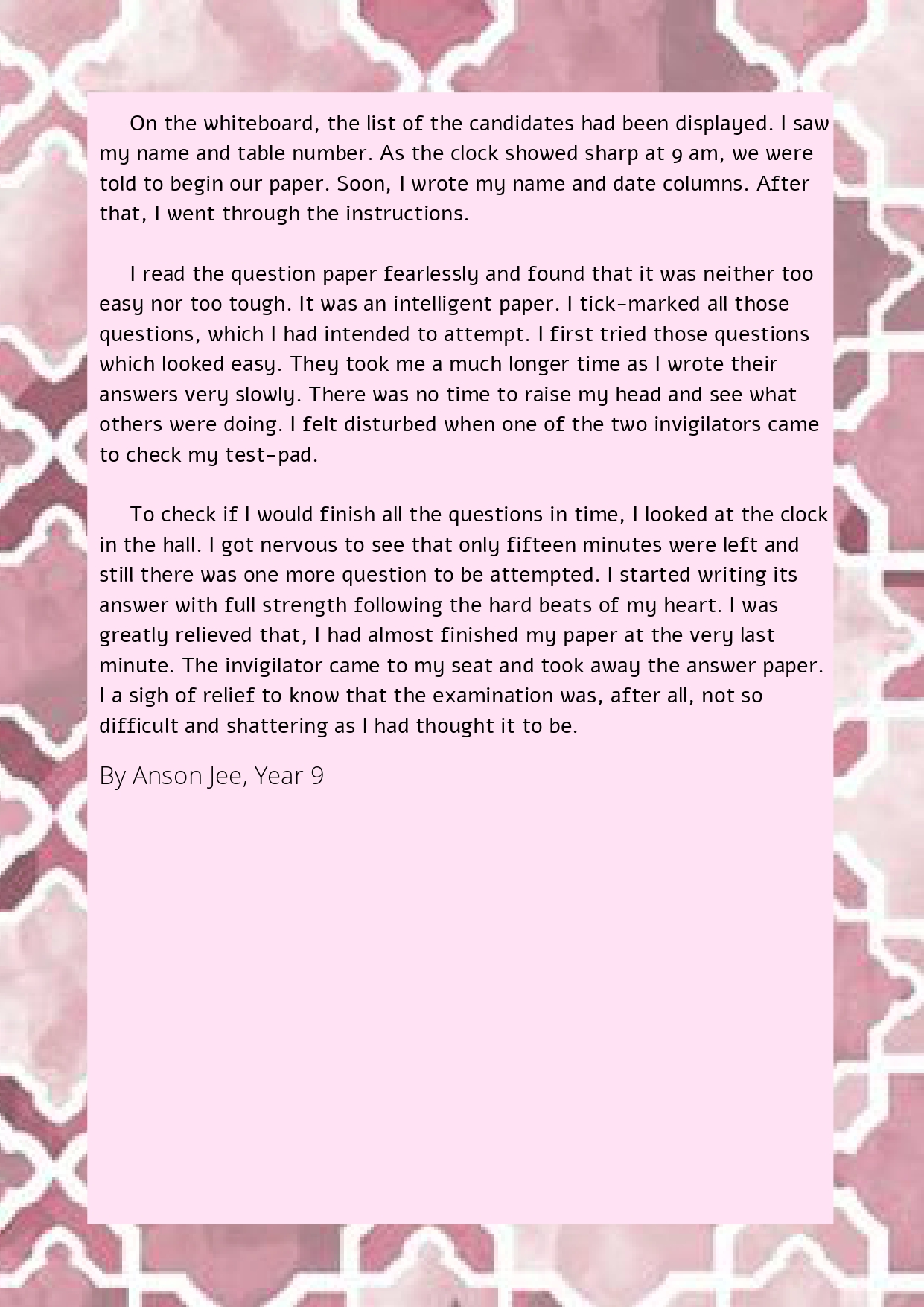 On the whiteboard, the list of the candidates had been displayed. I saw my name and table number. As the clock showed sharp at 9 am, we were told to begin our paper. Soon, I wrote my name and date columns. After that, I went through the instructions.

I read the question paper fearlessly and found that it was neither too easy nor too tough. It was an intelligent paper. I tick-marked all those questions, which I had intended to attempt. I first tried those questions which looked easy. They took me a much longer time as I wrote their answers very slowly. There was no time to raise my head and see what others were doing. I felt disturbed when one of the two invigilators came to check my test-pad.

To check if I would finish all the questions in time, I looked at the clock in the hall. I got nervous to see that only fifteen minutes were left and still there was one more question to be attempted. I started writing its answer with full strength following the hard beats of my heart. I was greatly relieved that, I had almost finished my paper at the very last minute. The invigilator came to my seat and took away the answer paper. I a sigh of relief to know that the examination was, after all, not so difficult and shattering as I had thought it to be.

By Anson Jee, Year 9